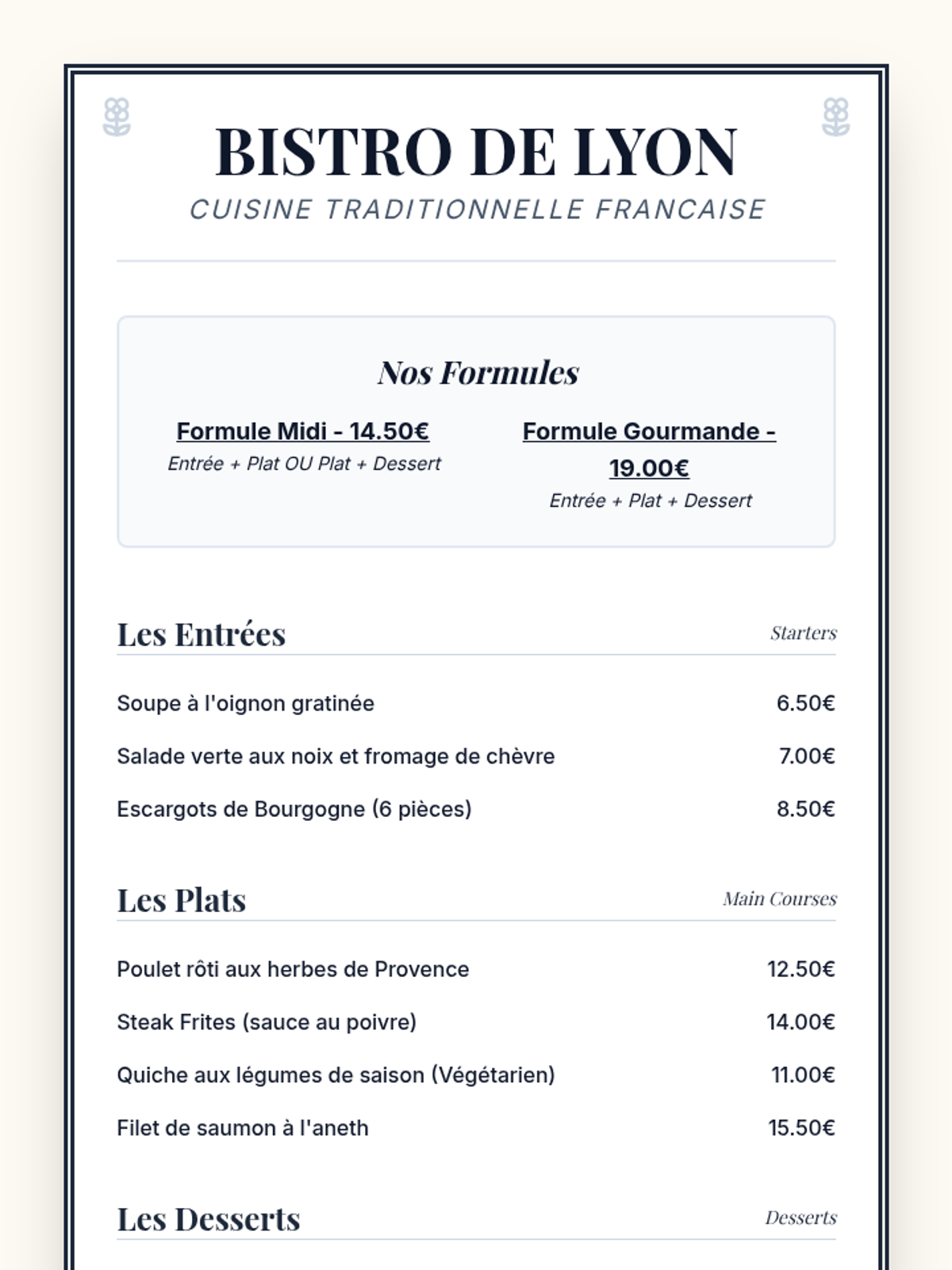 BISTRO DE LYON
CUISINE TRADITIONNELLE FRANCAISE

Nos Formules

Formule Midi - 14.50€
Entrée + Plat OU Plat + Dessert

Formule Gourmande - 19.00€
Entrée + Plat + Dessert

Les Entrées
Starters

Soupe à l'oignon gratinée
6.50€

Salade verte aux noix et fromage de chèvre
7.00€

Escargots de Bourgogne (6 pièces)
8.50€

Les Plats
Main Courses

Poulet rôti aux herbes de Provence
12.50€

Steak Frites (sauce au poivre)
14.00€

Quiche aux légumes de saison (Végétarien)
11.00€

Filet de saumon à l'aneth
15.50€

Les Desserts
Desserts